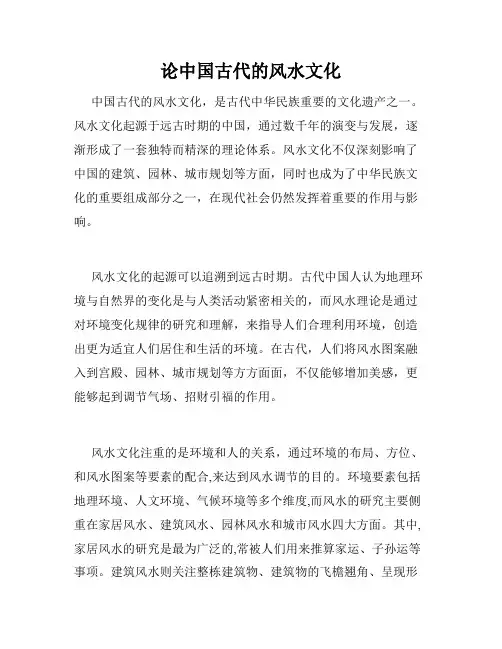 论中国古代的风水文化

中国古代的风水文化，是古代中华民族重要的文化遗产之一。风水文化起源于远古时期的中国，通过数千年的演变与发展，逐渐形成了一套独特而精深的理论体系。风水文化不仅深刻影响了中国的建筑、园林、城市规划等方面，同时也成为了中华民族文化的重要组成部分之一，在现代社会仍然发挥着重要的作用与影响。

风水文化的起源可以追溯到远古时期。古代中国人认为地理环境与自然界的变化是与人类活动紧密相关的，而风水理论是通过对环境变化规律的研究和理解，来指导人们合理利用环境，创造出更为适宜人们居住和生活的环境。在古代，人们将风水图案融入到宫殿、园林、城市规划等方方面面，不仅能够增加美感，更能够起到调节气场、招财引福的作用。

风水文化注重的是环境和人的关系，通过环境的布局、方位、和风水图案等要素的配合,来达到风水调节的目的。环境要素包括地理环境、人文环境、气候环境等多个维度,而风水的研究主要侧重在家居风水、建筑风水、园林风水和城市风水四大方面。其中,家居风水的研究是最为广泛的,常被人们用来推算家运、子孙运等事项。建筑风水则关注整栋建筑物、建筑物的飞檐翘角、呈现形